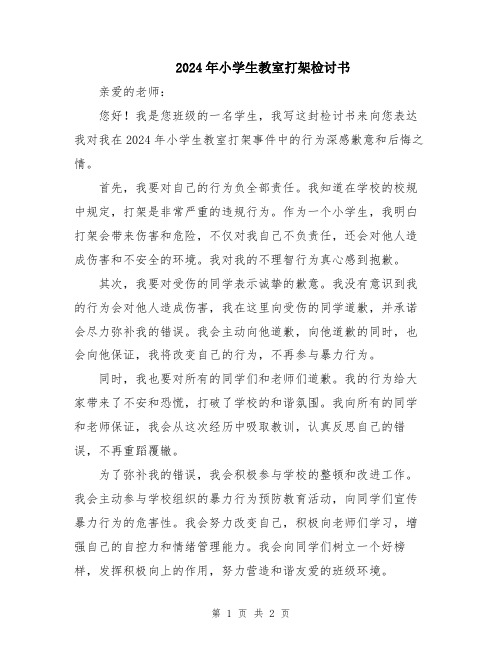 2024年小学生教室打架检讨书

亲爱的老师：

您好！我是您班级的一名学生，我写这封检讨书来向您表达我对我在2024年小学生教室打架事件中的行为深感歉意和后悔之情。

首先，我要对自己的行为负全部责任。我知道在学校的校规中规定，打架是非常严重的违规行为。作为一个小学生，我明白打架会带来伤害和危险，不仅对我自己不负责任，还会对他人造成伤害和不安全的环境。我对我的不理智行为真心感到抱歉。

其次，我要对受伤的同学表示诚挚的歉意。我没有意识到我的行为会对他人造成伤害，我在这里向受伤的同学道歉，并承诺会尽力弥补我的错误。我会主动向他道歉，向他道歉的同时，也会向他保证，我将改变自己的行为，不再参与暴力行为。

同时，我也要对所有的同学们和老师们道歉。我的行为给大家带来了不安和恐慌，打破了学校的和谐氛围。我向所有的同学和老师保证，我会从这次经历中吸取教训，认真反思自己的错误，不再重蹈覆辙。

为了弥补我的错误，我会积极参与学校的整顿和改进工作。我会主动参与学校组织的暴力行为预防教育活动，向同学们宣传暴力行为的危害性。我会努力改变自己，积极向老师们学习，增强自己的自控力和情绪管理能力。我会向同学们树立一个好榜样，发挥积极向上的作用，努力营造和谐友爱的班级环境。

第 1 页 共 2 页